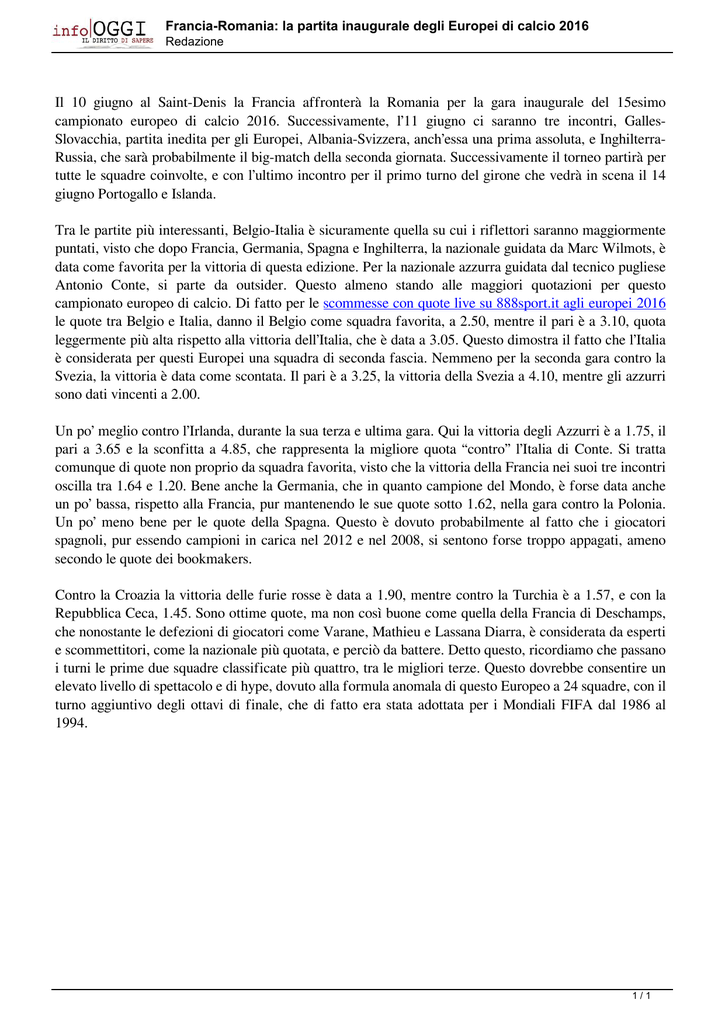 info OGGI
IL DIRITTO DI SAPERE

Francia-Romania: la partita inaugurale degli Europei di calcio 2016
Redazione

Il 10 giugno al Saint-Denis la Francia affronterà la Romania per la gara inaugurale del 15esimo campionato europeo di calcio 2016. Successivamente, l'11 giugno ci saranno tre incontri, Galles-Slovacchia, partita inedita per gli Europei, Albania-Svizzera, anch'essa una prima assoluta, e Inghilterra-Russia, che sarà probabilmente il big-match della seconda giornata. Successivamente il torneo partirà per tutte le squadre coinvolte, e con l'ultimo incontro per il primo turno del girone che vedrà in scena il 14 giugno Portogallo e Islanda.

Tra le partite più interessanti, Belgio-Italia è sicuramente quella su cui i riflettori saranno maggiormente puntati, visto che dopo Francia, Germania, Spagna e Inghilterra, la nazionale guidata da Marc Wilmots, è data come favorita per la vittoria di questa edizione. Per la nazionale azzurra guidata dal tecnico pugliese Antonio Conte, si parte da outsider. Questo almeno stando alle maggiori quotazioni per questo campionato europeo di calcio. Di fatto per le scommesse con quote live su 888sport.it agli europei 2016 le quote tra Belgio e Italia, danno il Belgio come squadra favorita, a 2.50, mentre il pari è a 3.10, quota leggermente più alta rispetto alla vittoria dell'Italia, che è data a 3.05. Questo dimostra il fatto che l'Italia è considerata per questi Europei una squadra di seconda fascia. Nemmeno per la seconda gara contro la Svezia, la vittoria è data come scontata. Il pari è a 3.25, la vittoria della Svezia a 4.10, mentre gli azzurri sono dati vincenti a 2.00.

Un po' meglio contro l'Irlanda, durante la sua terza e ultima gara. Qui la vittoria degli Azzurri è a 1.75, il pari a 3.65 e la sconfitta a 4.85, che rappresenta la migliore quota "contro" l'Italia di Conte. Si tratta comunque di quote non proprio da squadra favorita, visto che la vittoria della Francia nei suoi tre incontri oscilla tra 1.64 e 1.20. Bene anche la Germania, che in quanto campione del Mondo, è forse data anche un po' bassa, rispetto alla Francia, pur mantenendo le sue quote sotto 1.62, nella gara contro la Polonia. Un po' meno bene per le quote della Spagna. Questo è dovuto probabilmente al fatto che i giocatori spagnoli, pur essendo campioni in carica nel 2012 e nel 2008, si sentono forse troppo appagati, ameno secondo le quote dei bookmakers.

Contro la Croazia la vittoria delle furie rosse è data a 1.90, mentre contro la Turchia è a 1.57, e con la Repubblica Ceca, 1.45. Sono ottime quote, ma non così buone come quella della Francia di Deschamps, che nonostante le defezioni di giocatori come Varane, Mathieu e Lassana Diarra, è considerata da esperti e scommettitori, come la nazionale più quotata, e perciò da battere. Detto questo, ricordiamo che passano i turni le prime due squadre classificate più quattro, tra le migliori terze. Questo dovrebbe consentire un elevato livello di spettacolo e di hype, dovuto alla formula anomala di questo Europeo a 24 squadre, con il turno aggiuntivo degli ottavi di finale, che di fatto era stata adottata per i Mondiali FIFA dal 1986 al 1994.

1 / 1